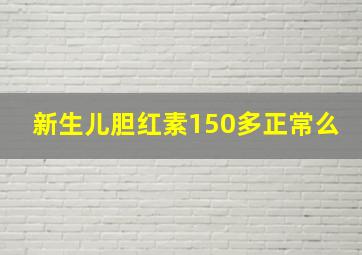 新生儿胆红素150多正常么